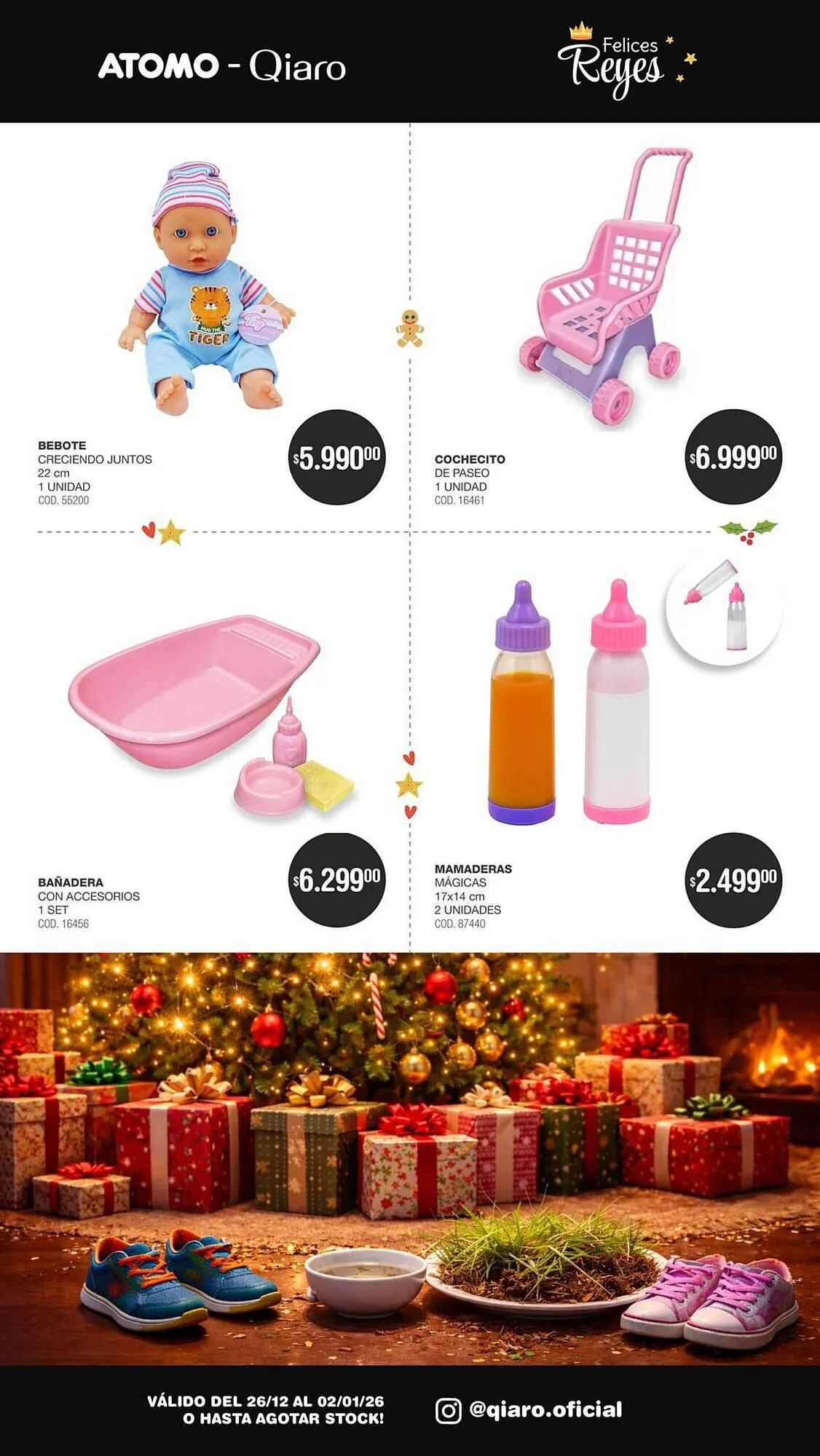 ATOMO - Qiaro

Felices Reyes

BEBOTE
CRECIENDO JUNTOS
22 cm
1 UNIDAD
COD. 55200

$5.990$^{00}$

COCHECITO
DE PASEO
1 UNIDAD
COD. 16461

$6.999$^{00}$

BAÑADERA
CON ACCESORIOS
1 SET
COD. 16456

$6.299$^{00}$

MAMADERAS
MÁGICAS
17x14 cm
2 UNIDADES
COD. 87440

$2.499$^{00}$

VÁLIDO DEL 26/12 AL 02/01/26
O HASTA AGOTAR STOCK!

@qiaro.oficial